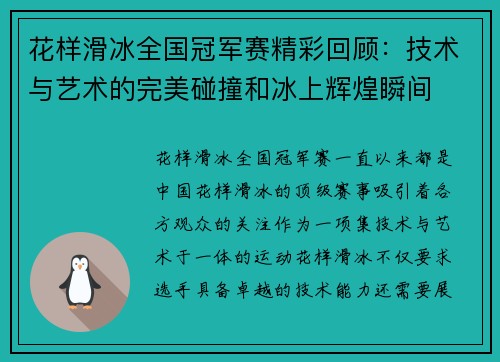 花样滑冰全国冠军赛精彩回顾：技术与艺术的完美碰撞和冰上辉煌瞬间

花样滑冰全国冠军赛一直以来都是中国花样滑冰的顶级赛事吸引着各方观众的关注作为一项集技术与艺术于一体的运动花样滑冰不仅要求选手具备卓越的技术能力还需要展